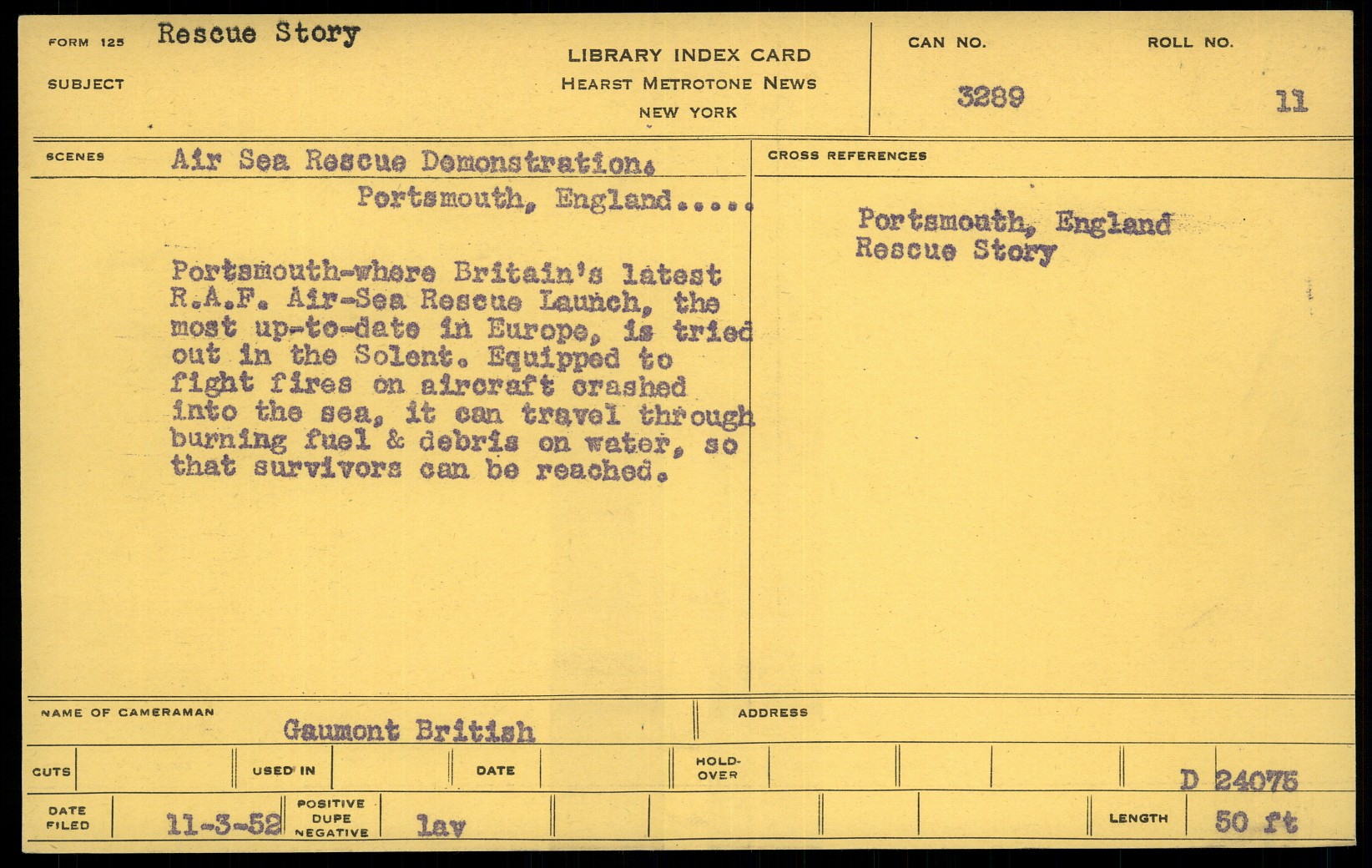 FORM 125 Rescue Story

SUBJECT

LIBRARY INDEX CARD
HEARST METROTONE NEWS
NEW YORK

CAN NO.
3289

ROLL NO.
11

SCENES Air Sea Rescue Demonstration.
Portsmouth, England.....

Portsmouth-where Britain's latest R.A.F. Air-Sea Rescue Launch, the most up-to-date in Europe, is tried out in the Solent. Equipped to fight fires on aircraft crashed into the sea, it can travel through burning fuel & debris on water, so that survivors can be reached.

CROSS REFERENCES

Portsmouth, England
Rescue Story

NAME OF CAMERAMAN Gaumont British

ADDRESS

CUTS

USED IN

DATE

HOLD-OVER

D 24075

DATE FILED 11-3-52

POSITIVE DUPE NEGATIVE lav

LENGTH 50 ft